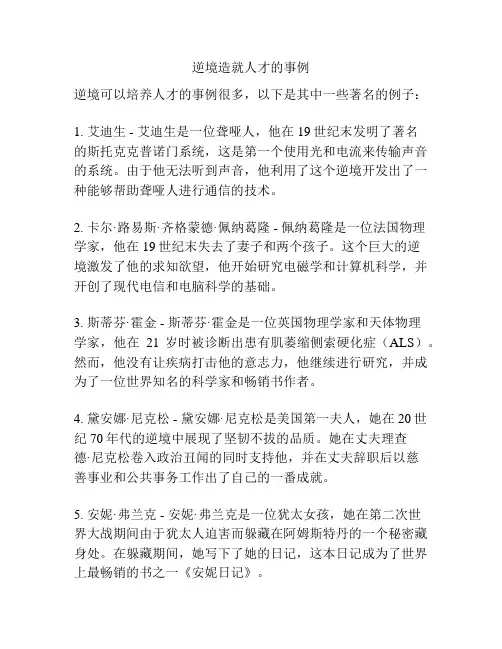 逆境造就人才的事例

逆境可以培养人才的事例很多，以下是其中一些著名的例子：

1. 艾迪生 - 艾迪生是一位聋哑人，他在 19 世纪末发明了著名的斯托克克普诺门系统，这是第一个使用光和电流来传输声音的系统。由于他无法听到声音，他利用了这个逆境开发出了一种能够帮助聋哑人进行通信的技术。

2. 卡尔·路易斯·齐格蒙德·佩纳葛隆 - 佩纳葛隆是一位法国物理学家，他在 19 世纪末失去了妻子和两个孩子。这个巨大的逆境激发了他的求知欲望，他开始研究电磁学和计算机科学，并开创了现代电信和电脑科学的基础。

3. 斯蒂芬·霍金 - 斯蒂芬·霍金是一位英国物理学家和天体物理学家，他在 21 岁时被诊断出患有肌萎缩侧索硬化症（ALS）。然而，他没有让疾病打击他的意志力，他继续进行研究，并成为了一位世界知名的科学家和畅销书作者。

4. 黛安娜·尼克松 - 黛安娜·尼克松是美国第一夫人，她在 20 世纪 70 年代的逆境中展现了坚韧不拔的品质。她在丈夫理查德·尼克松卷入政治丑闻的同时支持他，并在丈夫辞职后以慈善事业和公共事务工作出了自己的一番成就。

5. 安妮·弗兰克 - 安妮·弗兰克是一位犹太女孩，她在第二次世界大战期间由于犹太人迫害而躲藏在阿姆斯特丹的一个秘密藏身处。在躲藏期间，她写下了她的日记，这本日记成为了世界上最畅销的书之一《安妮日记》。